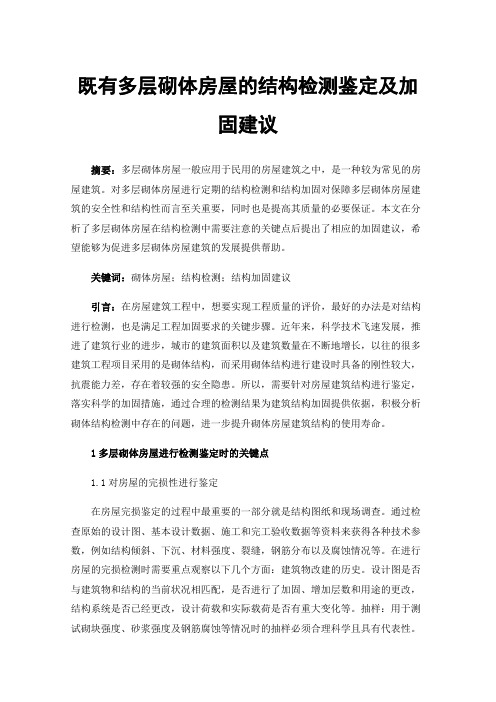 既有多层砌体房屋的结构检测鉴定及加固建议

摘要：多层砌体房屋一般应用于民用的房屋建筑之中，是一种较为常见的房屋建筑。对多层砌体房屋进行定期的结构检测和结构加固对保障多层砌体房屋建筑的安全性和结构性而言至关重要，同时也是提高其质量的必要保证。本文在分析了多层砌体房屋在结构检测中需要注意的关键点后提出了相应的加固建议，希望能够为促进多层砌体房屋建筑的发展提供帮助。

关键词：砌体房屋；结构检测；结构加固建议

引言：在房屋建筑工程中，想要实现工程质量的评价，最好的办法是对结构进行检测，也是满足工程加固要求的关键步骤。近年来，科学技术飞速发展，推进了建筑行业的进步，城市的建筑面积以及建筑数量在不断地增长，以往的很多建筑工程项目采用的是砌体结构，而采用砌体结构进行建设时具备的刚性较大，抗震能力差，存在着较强的安全隐患。所以，需要针对房屋建筑结构进行鉴定，落实科学的加固措施，通过合理的检测结果为建筑结构加固提供依据，积极分析砌体结构检测中存在的问题，进一步提升砌体房屋建筑结构的使用寿命。

1 多层砌体房屋进行检测鉴定时的关键点

1.1 对房屋的完损性进行鉴定

在房屋完损鉴定的过程中最重要的一部分就是结构图纸和现场调查。通过检查原始的设计图、基本设计数据、施工和完工验收数据等资料来获得各种技术参数，例如结构倾斜、下沉、材料强度、裂缝，钢筋分布以及腐蚀情况等。在进行房屋的完损检测时需要重点观察以下几个方面：建筑物改建的历史。设计图是否与建筑物和结构的当前状况相匹配，是否进行了加固、增加层数和用途的更改，结构系统是否已经更改，设计荷载和实际载荷是否有重大变化等。抽样：用于测试砌块强度、砂浆强度及钢筋腐蚀等情况时的抽样必须合理科学且具有代表性。